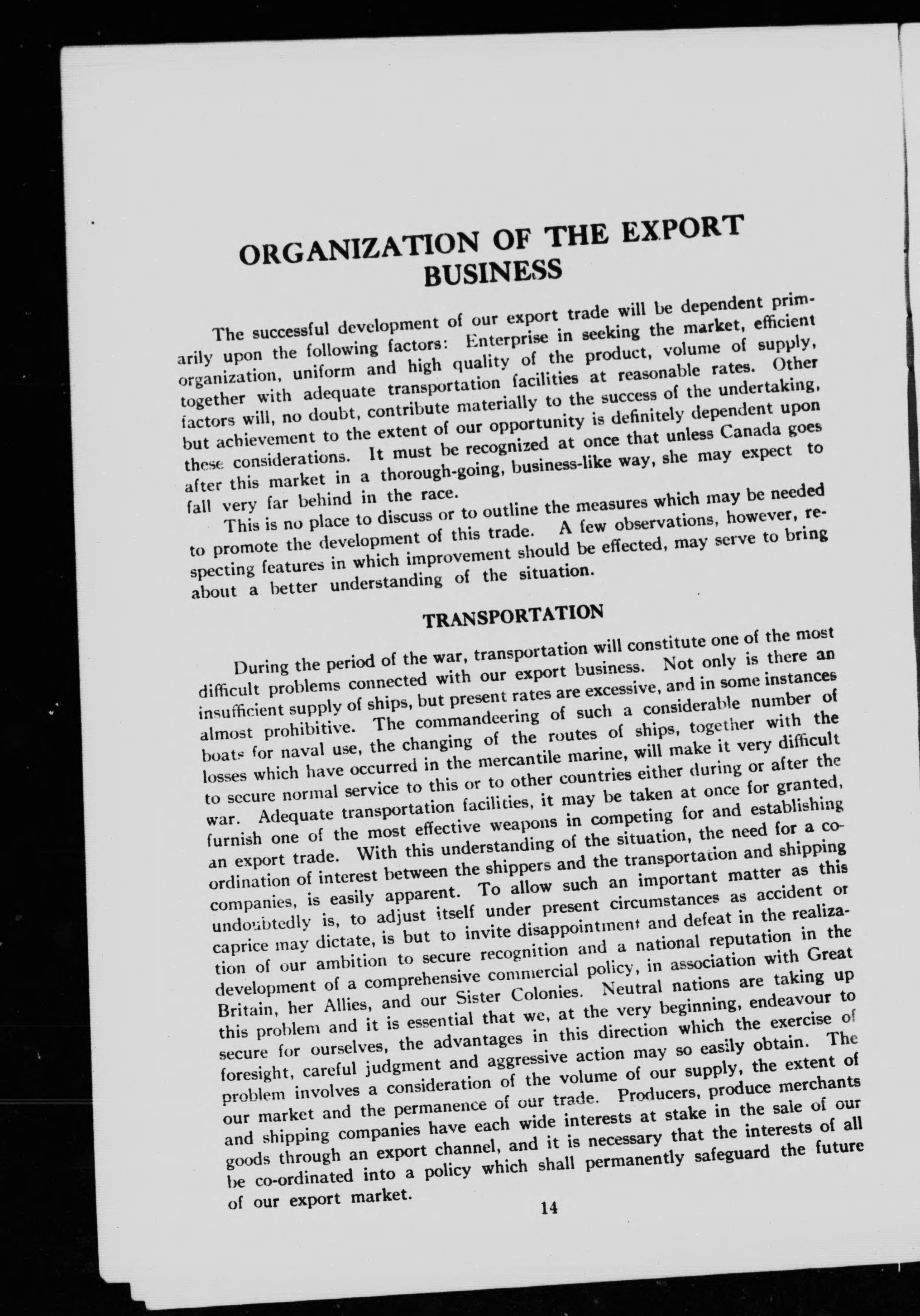 ORGANIZATION OF THE EXPORT BUSINESS

The successful development of our export trade will be dependent primarily upon the following factors: Enterprise in seeking the market, efficient organization, uniform and high quality of the product, volume of supply, together with adequate transportation facilities at reasonable rates. Other factors will, no doubt, contribute materially to the success of the undertaking, but achievement to the extent of our opportunity is definitely dependent upon these considerations. It must be recognized at once that unless Canada goes after this market in a thorough-going, business-like way, she may expect to fall very far behind in the race.

This is no place to discuss or to outline the measures which may be needed to promote the development of this trade. A few observations, however, respecting features in which improvement should be effected, may serve to bring about a better understanding of the situation.

TRANSPORTATION

During the period of the war, transportation will constitute one of the most difficult problems connected with our export business. Not only is there an insufficient supply of ships, but present rates are excessive, and in some instances almost prohibitive. The commandeering of such a considerable number of boats for naval use, the changing of the routes of ships, together with the losses which have occurred in the mercantile marine, will make it very difficult to secure normal service to this or to other countries either during or after the war. Adequate transportation facilities, it may be taken at once for granted, furnish one of the most effective weapons in competing for and establishing an export trade. With this understanding of the situation, the need for a co-ordination of interest between the shippers and the transportation and shipping companies, is easily apparent. To allow such an important matter as this undoubtedly is, to adjust itself under present circumstances as accident or caprice may dictate, is but to invite disappointment and defeat in the realization of our ambition to secure recognition and a national reputation in the development of a comprehensive commercial policy, in association with Great Britain, her Allies, and our Sister Colonies. Neutral nations are taking up this problem and it is essential that we, at the very beginning, endeavour to secure for ourselves, the advantages in this direction which the exercise of foresight, careful judgment and aggressive action may so easily obtain. The problem involves a consideration of the volume of our supply, the extent of our market and the permanence of our trade. Producers, produce merchants and shipping companies have each wide interests at stake in the sale of our goods through an export channel, and it is necessary that the interests of all be co-ordinated into a policy which shall permanently safeguard the future of our export market.

14